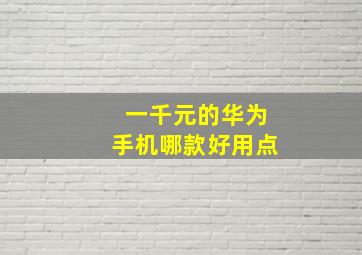 一千元的华为
手机哪款好用点